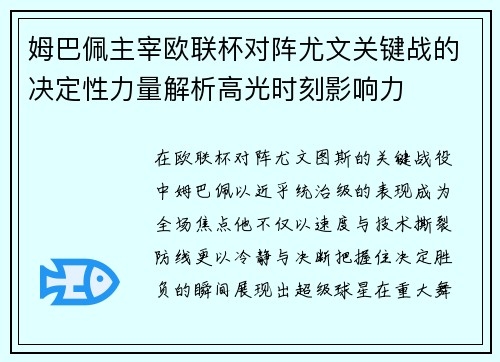 姆巴佩主宰欧联杯对阵尤文关键战的决定性力量解析高光时刻影响力

在欧联杯对阵尤文图斯的关键战役中姆巴佩以近乎统治级的表现成为全场焦点他不仅以速度与技术撕裂防线更以冷静与决断把握住决定胜负的瞬间展现出超级球星在重大舞